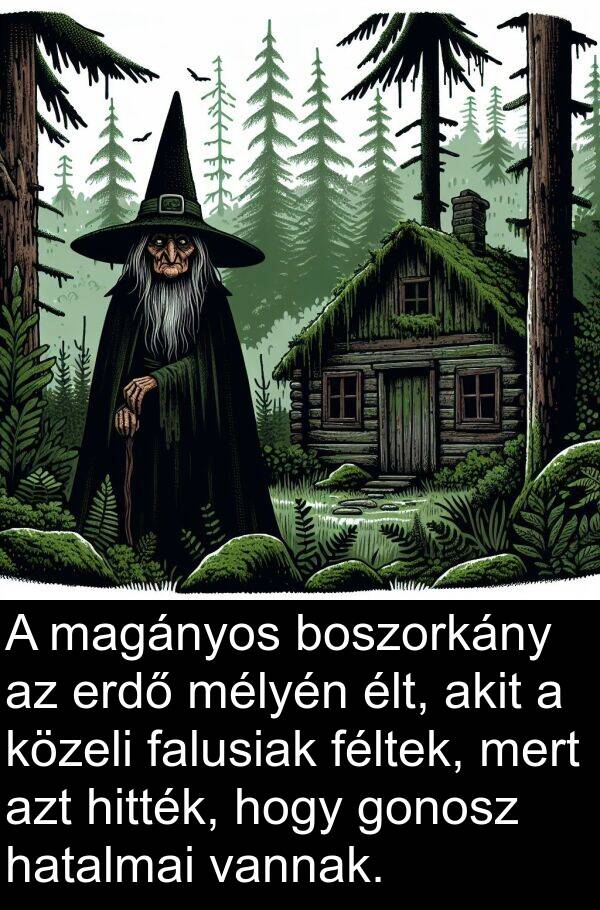 A magányos boszorkány az erdő mélyén élt, akit a közeli falusiak féltek, mert azt hitték, hogy gonosz hatalmai vannak.